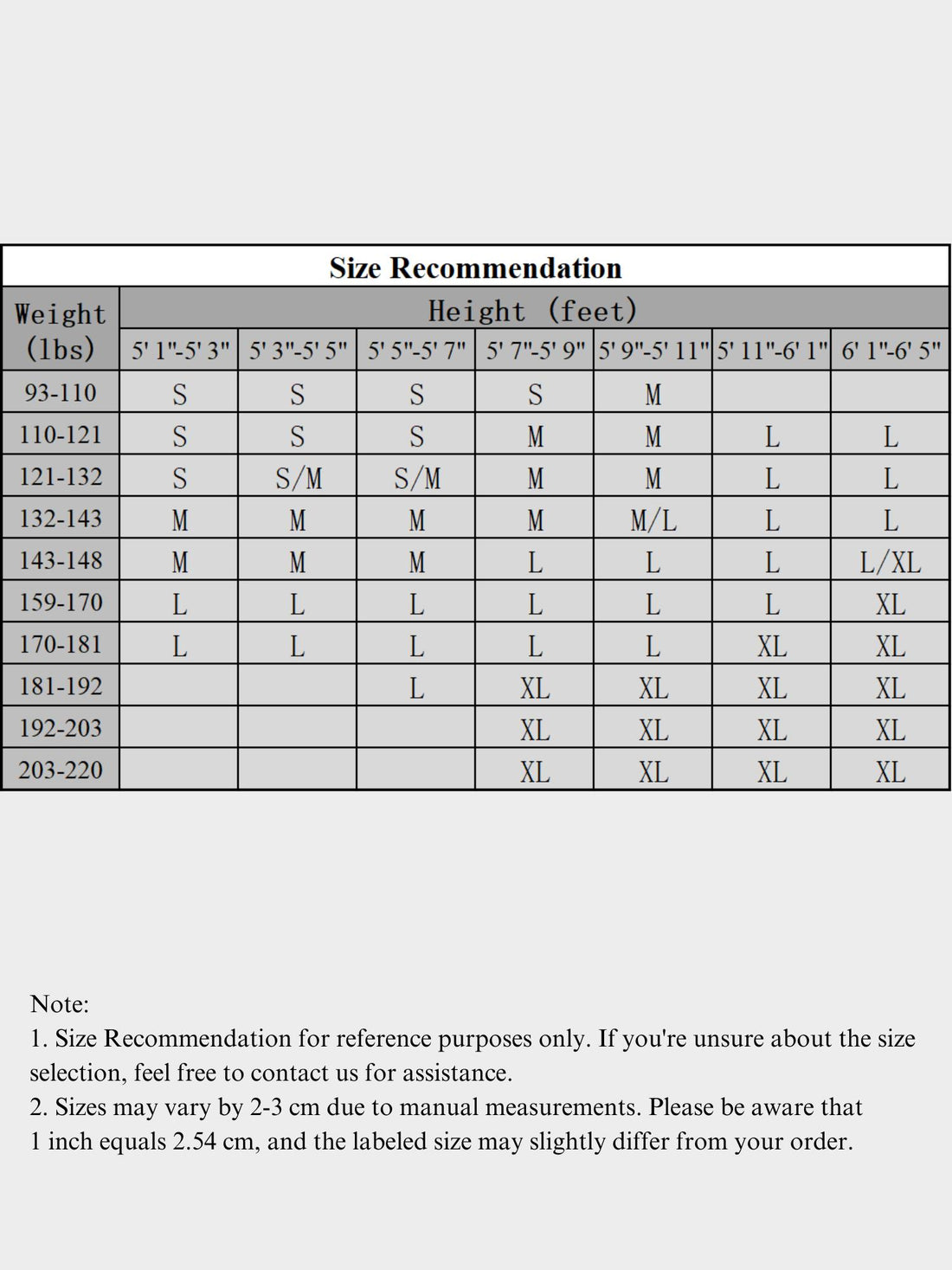 Size Recommendation

| Weight (lbs) | Height (feet) | | | | | | |
|---|---|---|---|---|---|---|---|
| | 5' 1"-5' 3" | 5' 3"-5' 5" | 5' 5"-5' 7" | 5' 7"-5' 9" | 5' 9"-5' 11" | 5' 11"-6' 1" | 6' 1"-6' 5" |
| 93-110 | S | S | S | S | M | | |
| 110-121 | S | S | S | M | M | L | L |
| 121-132 | S | S/M | S/M | M | M | L | L |
| 132-143 | M | M | M | M | M/L | L | L |
| 143-148 | M | M | M | L | L | L | L/XL |
| 159-170 | L | L | L | L | L | L | XL |
| 170-181 | L | L | L | L | L | XL | XL |
| 181-192 | | | L | XL | XL | XL | XL |
| 192-203 | | | | XL | XL | XL | XL |
| 203-220 | | | | XL | XL | XL | XL |

Note:
1. Size Recommendation for reference purposes only. If you're unsure about the size selection, feel free to contact us for assistance.
2. Sizes may vary by 2-3 cm due to manual measurements. Please be aware that 1 inch equals 2.54 cm, and the labeled size may slightly differ from your order.